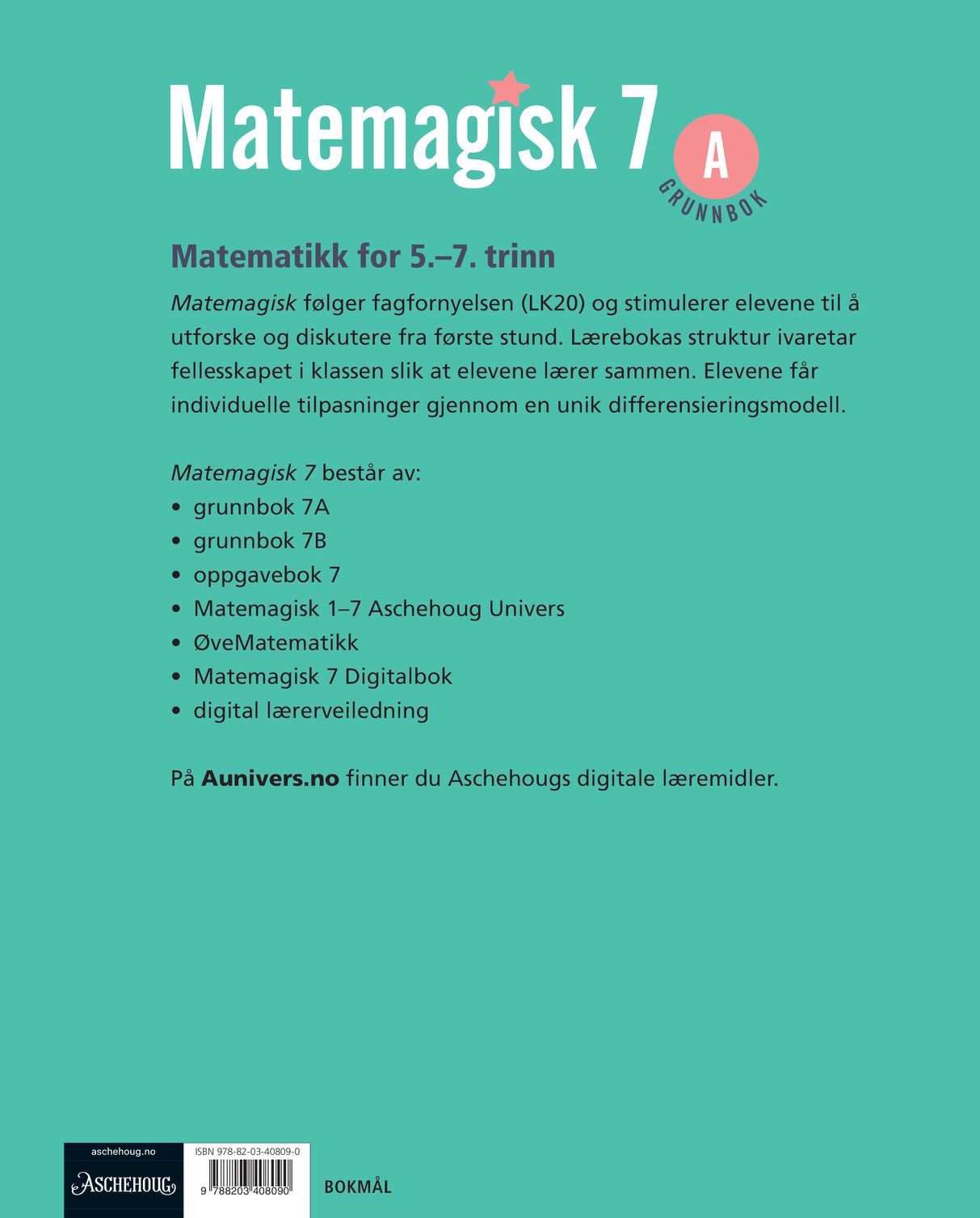 Matemagisk 7 A GRUNNBOK

Matematikk for 5.–7. trinn

Matemagisk følger fagfornyelsen (LK20) og stimulerer elevene til å utforske og diskutere fra første stund. Lærebokas struktur ivaretar fellesskapet i klassen slik at elevene lærer sammen. Elevene får individuelle tilpasninger gjennom en unik differensieringsmodell.

Matemagisk 7 består av:
• grunnbok 7A
• grunnbok 7B
• oppgavebok 7
• Matemagisk 1–7 Aschehoug Univers
• ØveMatematikk
• Matemagisk 7 Digitalbok
• digital lærerveiledning

På Aunivers.no finner du Aschehougs digitale læremidler.

aschehoug.no
ASCHEHOUG

ISBN 978-82-03-40809-0
9 788203 408090

BOKMÅL